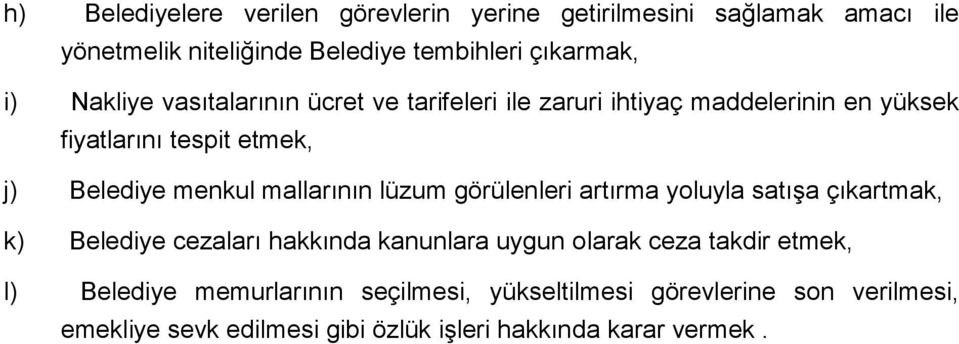 h) Belediyelere verilen görevlerin yerine getirilmesini sağlamak amacı ile yönetmelik niteliğinde Belediye tembihleri çıkarmak,

i) Nakliye vasıtalarının ücret ve tarifeleri ile zaruri ihtiyaç maddelerinin en yüksek fiyatlarını tespit etmek,

j) Belediye menkul mallarının lüzum görülenleri artırma yoluyla satışa çıkartmak,

k) Belediye cezaları hakkında kanunlara uygun olarak ceza takdir etmek,

l) Belediye memurlarının seçilmesi, yükseltilmesi görevlerine son verilmesi, emekliye sevk edilmesi gibi özlük işleri hakkında karar vermek .